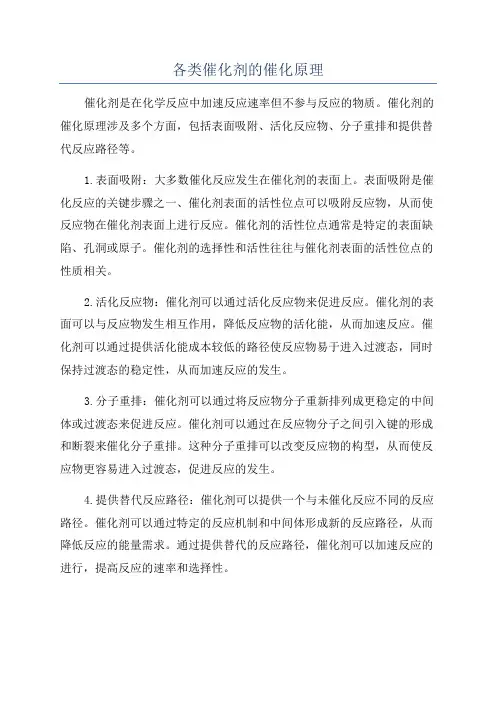 各类催化剂的催化原理

催化剂是在化学反应中加速反应速率但不参与反应的物质。催化剂的催化原理涉及多个方面，包括表面吸附、活化反应物、分子重排和提供替代反应路径等。

1.表面吸附：大多数催化反应发生在催化剂的表面上。表面吸附是催化反应的关键步骤之一、催化剂表面的活性位点可以吸附反应物，从而使反应物在催化剂表面上进行反应。催化剂的活性位点通常是特定的表面缺陷、孔洞或原子。催化剂的选择性和活性往往与催化剂表面的活性位点的性质相关。

2.活化反应物：催化剂可以通过活化反应物来促进反应。催化剂的表面可以与反应物发生相互作用，降低反应物的活化能，从而加速反应。催化剂可以通过提供活化能成本较低的路径使反应物易于进入过渡态，同时保持过渡态的稳定性，从而加速反应的发生。

3.分子重排：催化剂可以通过将反应物分子重新排列成更稳定的中间体或过渡态来促进反应。催化剂可以通过在反应物分子之间引入键的形成和断裂来催化分子重排。这种分子重排可以改变反应物的构型，从而使反应物更容易进入过渡态，促进反应的发生。

4.提供替代反应路径：催化剂可以提供一个与未催化反应不同的反应路径。催化剂可以通过特定的反应机制和中间体形成新的反应路径，从而降低反应的能量需求。通过提供替代的反应路径，催化剂可以加速反应的进行，提高反应的速率和选择性。